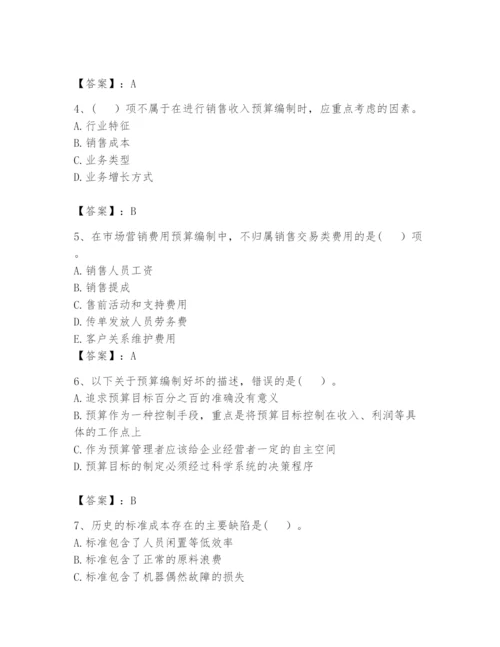 【答案】：A

4、（　　）项不属于在进行销售收入预算编制时，应重点考虑的因素。
A. 行业特征
B. 销售成本
C. 业务类型
D. 业务增长方式

【答案】：B

5、在市场营销费用预算编制中，不归属销售交易类费用的是（　　）项。
A. 销售人员工资
B. 销售提成
C. 售前活动和支持费用
D. 传单发放人员劳务费
E. 客户关系维护费用
【答案】：A

6、以下关于预算编制好坏的描述，错误的是（　　）。
A. 追求预算目标百分之百的准确没有意义
B. 预算作为一种控制手段，重点是将预算目标控制在收入、利润等具体的工作点上
C. 作为预算管理者应该给企业经营者一定的自主空间
D. 预算目标的制定必须经过科学系统的决策程序

【答案】：B

7、历史的标准成本存在的主要缺陷是（　　）。
A. 标准包含了人员闲置等低效率
B. 标准包含了正常的原料浪费
C. 标准包含了机器偶然故障的损失